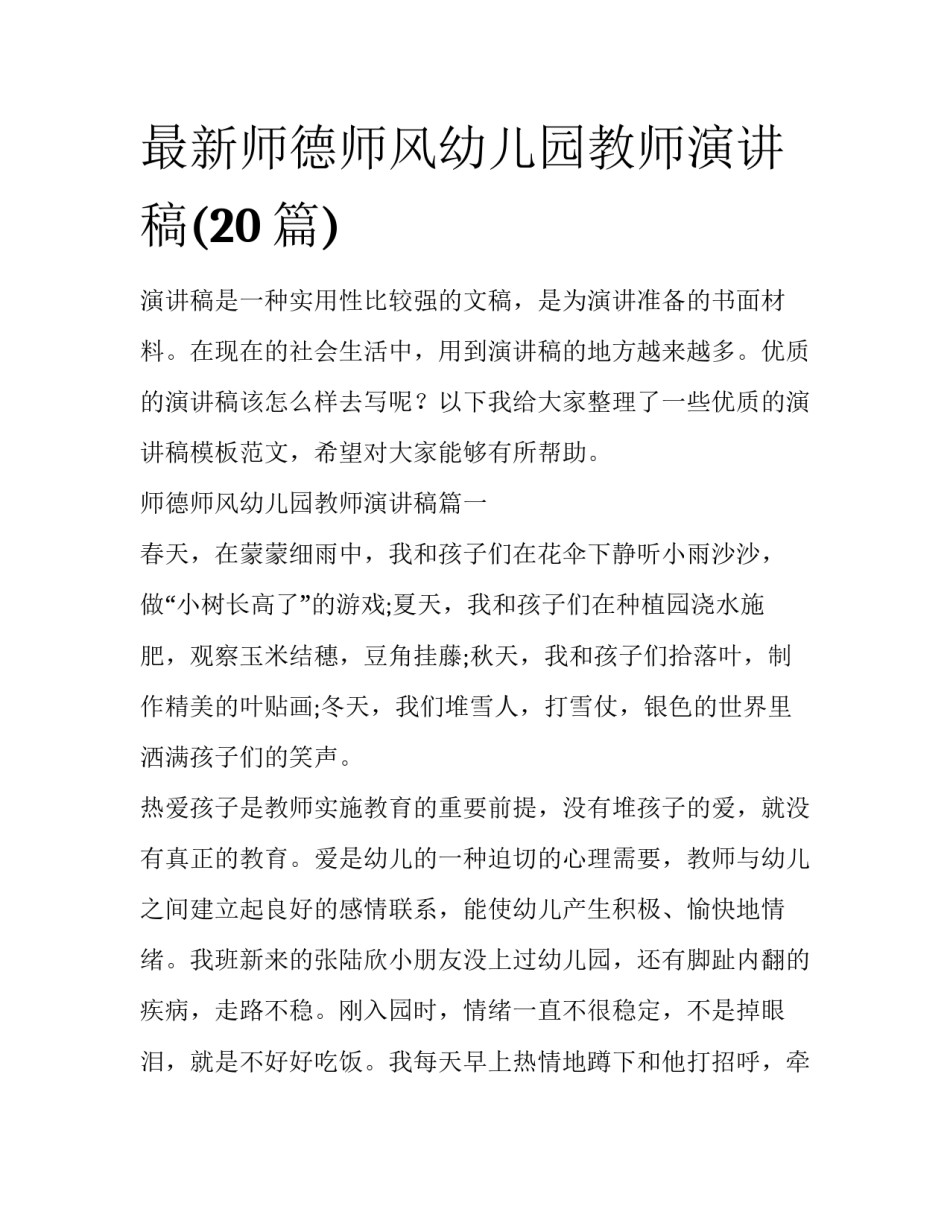 最新师德师风幼儿园教师演讲稿(20篇)

演讲稿是一种实用性比较强的文稿，是为演讲准备的书面材料。在现在的社会生活中，用到演讲稿的地方越来越多。优质的演讲稿该怎么样去写呢？以下我给大家整理了一些优质的演讲稿模板范文，希望对大家能够有所帮助。

师德师风幼儿园教师演讲稿篇一

春天，在蒙蒙细雨中，我和孩子们在花伞下静听小雨沙沙，做“小树长高了”的游戏;夏天，我和孩子们在种植园浇水施肥，观察玉米结穗，豆角挂藤;秋天，我和孩子们拾落叶，制作精美的叶贴画;冬天，我们堆雪人，打雪仗，银色的世界里洒满孩子们的笑声。

热爱孩子是教师实施教育的重要前提，没有堆孩子的爱，就没有真正的教育。爱是幼儿的一种迫切的心理需要，教师与幼儿之间建立起良好的感情联系，能使幼儿产生积极、愉快地情绪。我班新来的张陆欣小朋友没上过幼儿园，还有脚趾内翻的疾病，走路不稳。刚入园时，情绪一直不很稳定，不是掉眼泪，就是不好好吃饭。我每天早上热情地蹲下和他打招呼，牵